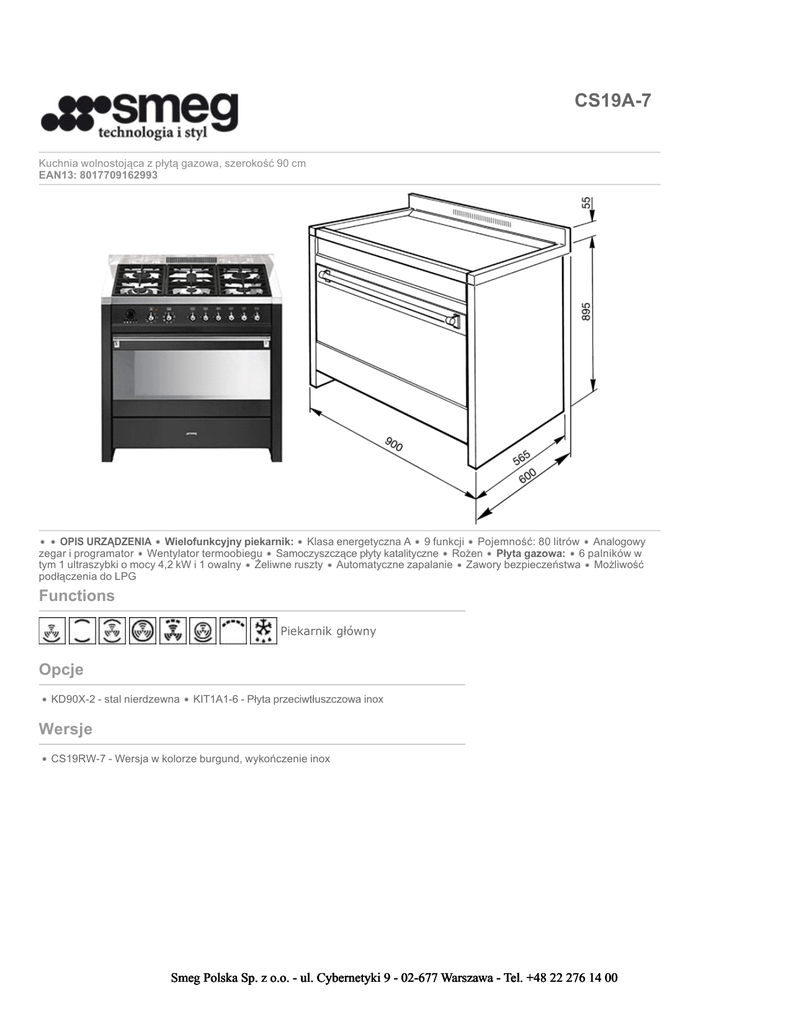 smeg
technologia i styl

CS19A-7

Kuchnia wolnostojąca z płytą gazowa, szerokość 90 cm
EAN13: 8017709162993

55
895
900
565
600

• • OPIS URZĄDZENIA • Wielofunkcyjny piekarnik: • Klasa energetyczna A • 9 funkcji • Pojemność: 80 litrów • Analogowy zegar i programator • Wentylator termoobiegu • Samoczyszczące płyty katalityczne • Rożen • Płyta gazowa: • 6 palników w tym 1 ultraszybki o mocy 4,2 kW i 1 owalny • Żeliwne ruszty • Automatyczne zapalanie • Zawory bezpieczeństwa • Możliwość podłączenia do LPG

Functions

Piekarnik główny

Opcje

• KD90X-2 - stal nierdzewna • KIT1A1-6 - Płyta przeciwtłuszczowa inox

Wersje

• CS19RW-7 - Wersja w kolorze burgund, wykończenie inox

Smeg Polska Sp. z o.o. - ul. Cybernetyki 9 - 02-677 Warszawa - Tel. +48 22 276 14 00